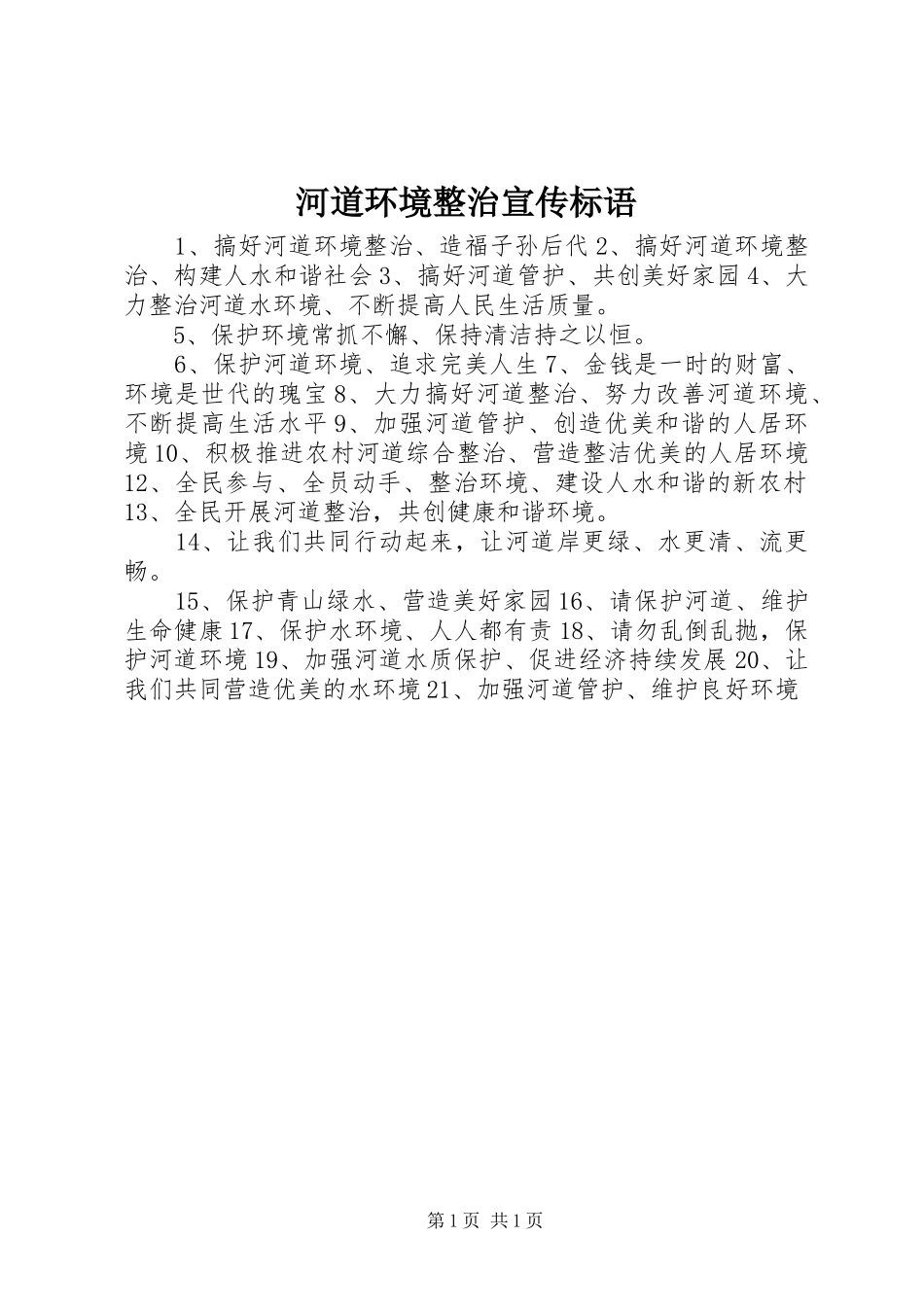 河道环境整治宣传标语

1、搞好河道环境整治、造福子孙后代 2、搞好河道环境整治、构建人水和谐社会 3、搞好河道管护、共创美好家园 4、大力整治河道水环境、不断提高人民生活质量。

5、保护环境常抓不懈、保持清洁持之以恒。

6、保护河道环境、追求完美人生 7、金钱是一时的财富、环境是世代的瑰宝 8、大力搞好河道整治、努力改善河道环境、不断提高生活水平 9、加强河道管护、创造优美和谐的人居环境 10、积极推进农村河道综合整治、营造整洁优美的人居环境 12、全民参与、全员动手、整治环境、建设人水和谐的新农村 13、全民开展河道整治，共创健康和谐环境。

14、让我们共同行动起来，让河道岸更绿、水更清、流更畅。

15、保护青山绿水、营造美好家园 16、请保护河道、维护生命健康 17、保护水环境、人人都有责 18、请勿乱倒乱抛，保护河道环境 19、加强河道水质保护、促进经济持续发展 20、让我们共同营造优美的水环境 21、加强河道管护、维护良好环境

第 1 页 共 1 页